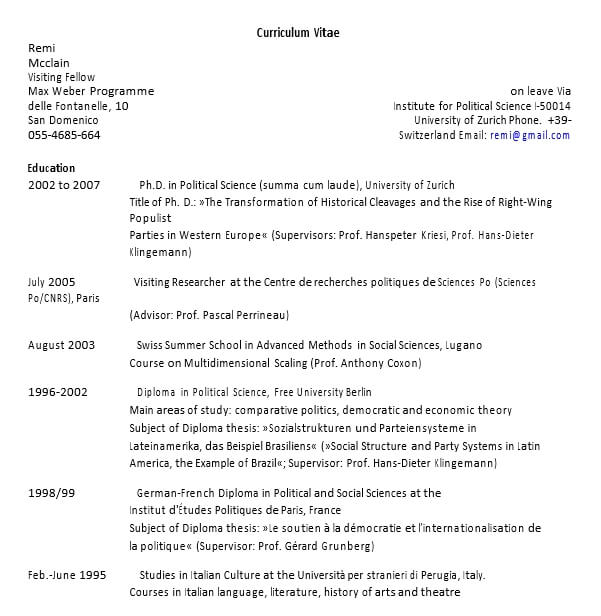 Curriculum Vitae

Remi
Mcclain
Visiting Fellow
Max Weber Programme
delle Fontanelle, 10
San Domenico
055-4685-664

on leave Via
Institute for Political Science I-50014
University of Zurich Phone. +39-
Switzerland Email: remi@gmail.com

Education

2002 to 2007 Ph.D. in Political Science (summa cum laude), University of Zurich
Title of Ph. D.: »The Transformation of Historical Cleavages and the Rise of Right-Wing Populist
Parties in Western Europe« (Supervisors: Prof. Hanspeter Kriesi, Prof. Hans-Dieter Klingemann)

July 2005 Visiting Researcher at the Centre de recherches politiques de Sciences Po (Sciences Po/CNRS), Paris
(Advisor: Prof. Pascal Perrineau)

August 2003 Swiss Summer School in Advanced Methods in Social Sciences, Lugano
Course on Multidimensional Scaling (Prof. Anthony Coxon)

1996-2002 Diploma in Political Science, Free University Berlin
Main areas of study: comparative politics, democratic and economic theory
Subject of Diploma thesis: »Sozialstrukturen und Parteiensysteme in Lateinamerika, das Beispiel Brasiliens« (»Social Structure and Party Systems in Latin America, the Example of Brazil«; Supervisor: Prof. Hans-Dieter Klingemann)

1998/99 German-French Diploma in Political and Social Sciences at the
Institut d'Études Politiques de Paris, France
Subject of Diploma thesis: »Le soutien à la démocratie et l'internationalisation de la politique« (Supervisor: Prof. Gérard Grunberg)

Feb.-June 1995 Studies in Italian Culture at the Università per stranieri di Perugia, Italy.
Courses in Italian language, literature, history of arts and theatre